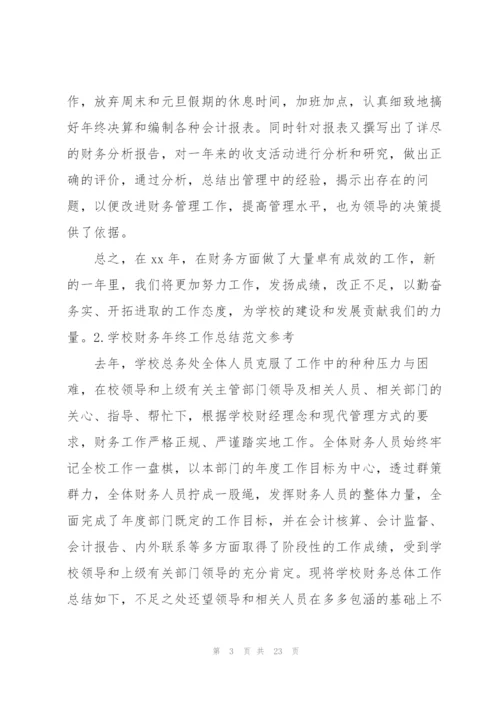 作，放弃周末和元旦假期的休息时间，加班加点，认真细致地搞好年终决算和编制各种会计报表。同时针对报表又撰写出了详尽的财务分析报告，对一年来的收支活动进行分析和研究，做出正确的评价，通过分析，总结出管理中的经验，揭示出存在的问题，以便改进财务管理工作，提高管理水平，也为领导的决策提供了依据。

总之，在 xx 年，在财务方面做了大量卓有成效的工作，新的一年里，我们将更加努力工作，发扬成绩，改正不足，以勤奋务实、开拓进取的工作态度，为学校的建设和发展贡献我们的力量。2.学校财务年终工作总结范文参考

去年，学校总务处全体人员克服了工作中的种种压力与困难，在校领导和上级有关主管部门领导及相关人员、相关部门的关心、指导、帮忙下，根据学校财经理念和现代管理方式的要求，财务工作严格正规、严谨踏实地工作。全体财务人员始终牢记全校工作一盘棋，以本部门的年度工作目标为中心，透过群策群力，全体财务人员拧成一股绳，发挥财务人员的整体力量，全面完成了年度部门既定的工作目标，并在会计核算、会计监督、会计报告、内外联系等多方面取得了阶段性的工作成绩，受到学校领导和上级有关部门领导的充分肯定。现将学校财务总体工作总结如下，不足之处还望领导和相关人员在多多包涵的基础上不

第 3 页 共 23 页